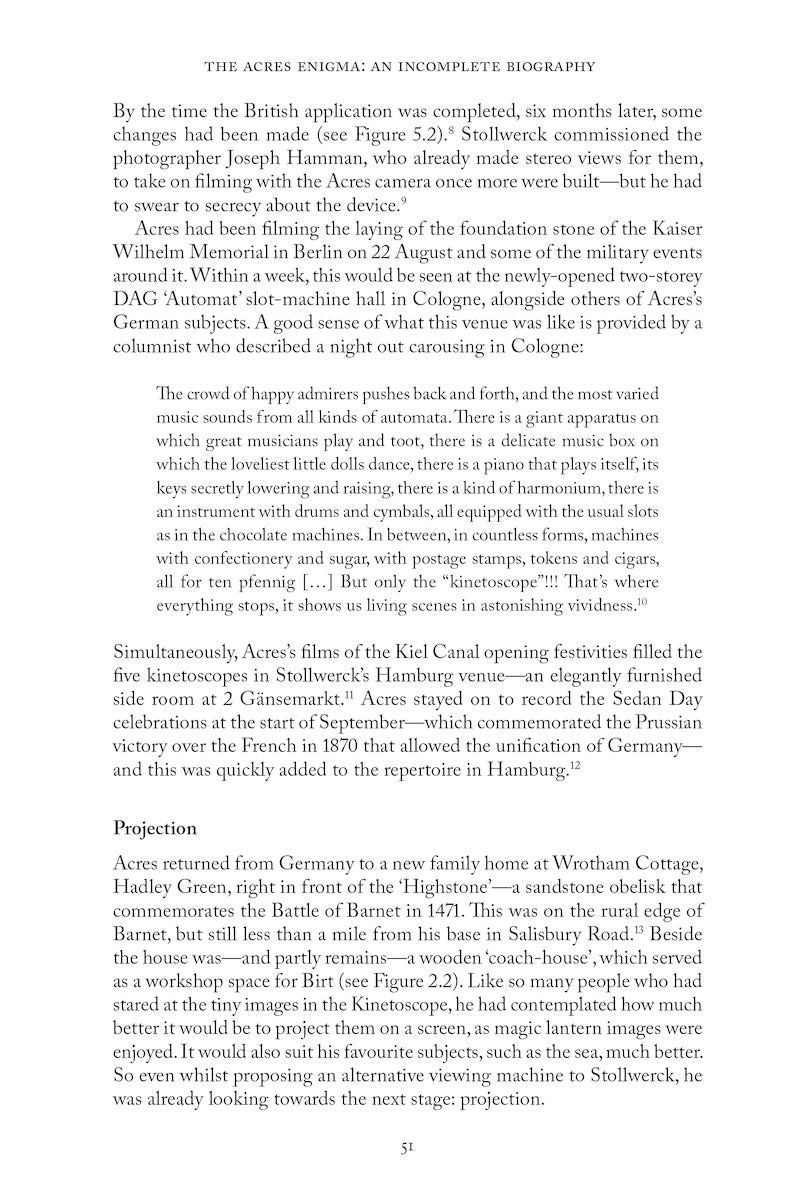 THE ACRES ENIGMA: AN INCOMPLETE BIOGRAPHY

By the time the British application was completed, six months later, some changes had been made (see Figure 5.2).$^{8}$ Stollwerck commissioned the photographer Joseph Hamman, who already made stereo views for them, to take on filming with the Acres camera once more were built—but he had to swear to secrecy about the device.$^{9}$

Acres had been filming the laying of the foundation stone of the Kaiser Wilhelm Memorial in Berlin on 22 August and some of the military events around it. Within a week, this would be seen at the newly-opened two-storey DAG 'Automat' slot-machine hall in Cologne, alongside others of Acres's German subjects. A good sense of what this venue was like is provided by a columnist who described a night out carousing in Cologne:

The crowd of happy admirers pushes back and forth, and the most varied music sounds from all kinds of automata. There is a giant apparatus on which great musicians play and toot, there is a delicate music box on which the loveliest little dolls dance, there is a piano that plays itself, its keys secretly lowering and raising, there is a kind of harmonium, there is an instrument with drums and cymbals, all equipped with the usual slots as in the chocolate machines. In between, in countless forms, machines with confectionery and sugar, with postage stamps, tokens and cigars, all for ten pfennig […] But only the "kinetoscope"!!! That's where everything stops, it shows us living scenes in astonishing vividness.$^{10}$

Simultaneously, Acres's films of the Kiel Canal opening festivities filled the five kinetoscopes in Stollwerck's Hamburg venue—an elegantly furnished side room at 2 Gänsemarkt.$^{11}$ Acres stayed on to record the Sedan Day celebrations at the start of September—which commemorated the Prussian victory over the French in 1870 that allowed the unification of Germany—and this was quickly added to the repertoire in Hamburg.$^{12}$

Projection

Acres returned from Germany to a new family home at Wrotham Cottage, Hadley Green, right in front of the 'Highstone'—a sandstone obelisk that commemorates the Battle of Barnet in 1471. This was on the rural edge of Barnet, but still less than a mile from his base in Salisbury Road.$^{13}$ Beside the house was—and partly remains—a wooden 'coach-house', which served as a workshop space for Birt (see Figure 2.2). Like so many people who had stared at the tiny images in the Kinetoscope, he had contemplated how much better it would be to project them on a screen, as magic lantern images were enjoyed. It would also suit his favourite subjects, such as the sea, much better. So even whilst proposing an alternative viewing machine to Stollwerck, he was already looking towards the next stage: projection.

51